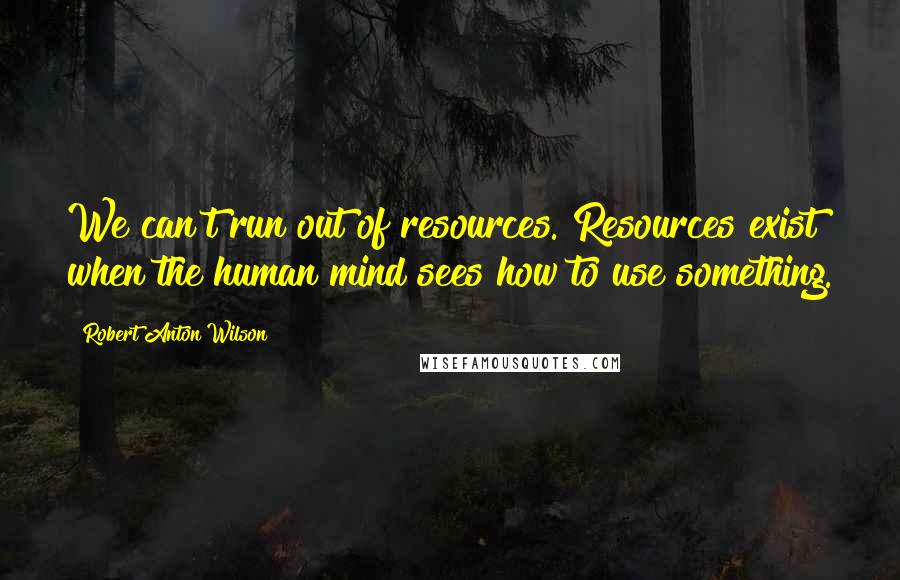 We can't run out of resources. Resources exist when the human mind sees how to use something.

Robert Anton Wilson

WISEFAMOUSQUOTES.COM